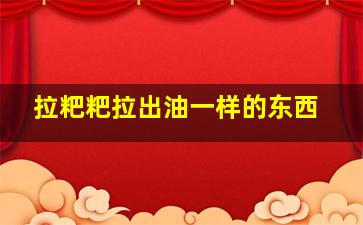 拉粑粑拉出油一样的东西